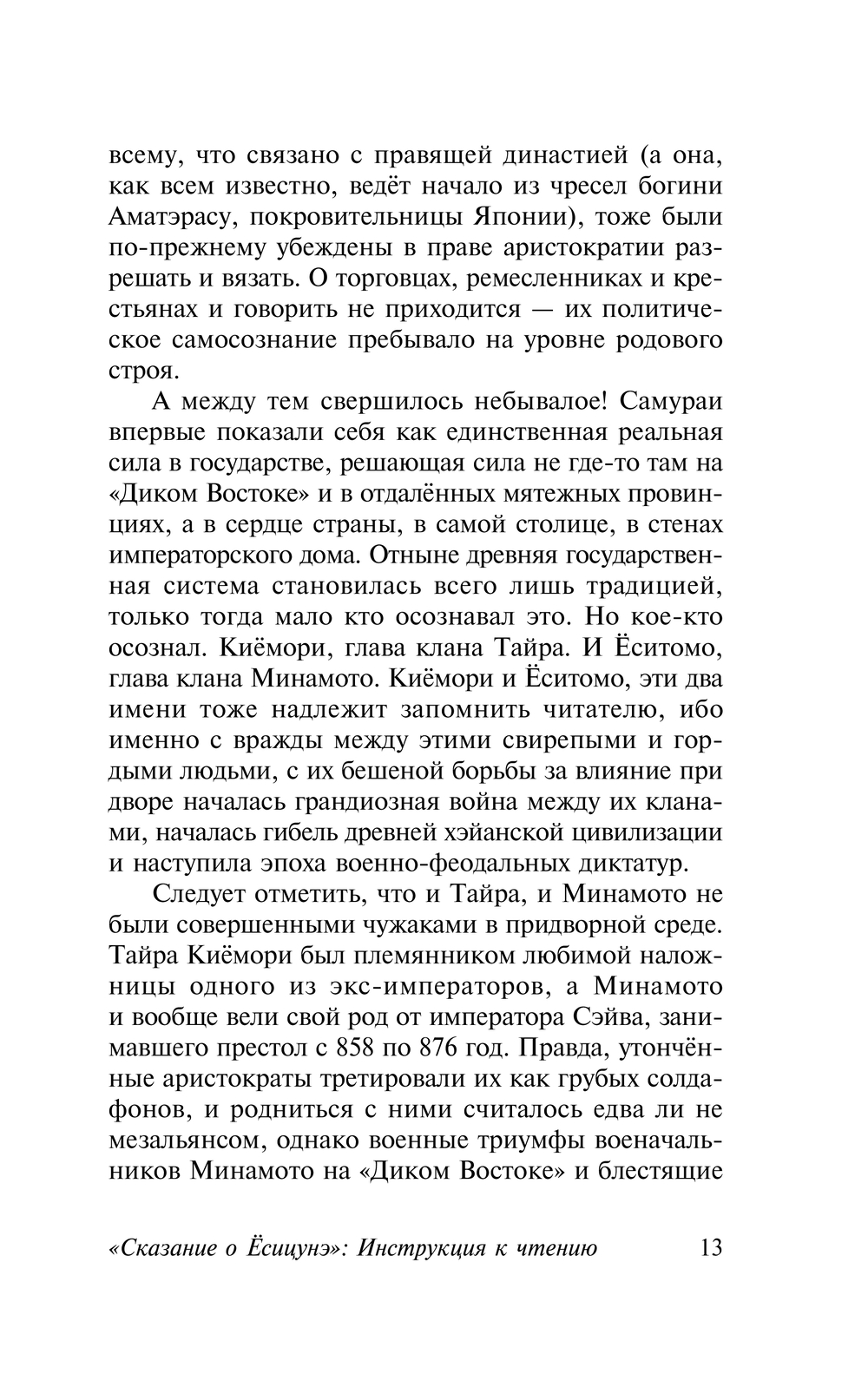 всему, что связано с правящей династией (а она, как всем известно, ведёт начало из чресел богини Аматэрасу, покровительницы Японии), тоже были по-прежнему убеждены в праве аристократии разрешать и вязать. О торговцах, ремесленниках и крестьянах и говорить не приходится — их политическое самосознание пребывало на уровне родового строя.

А между тем свершилось небывалое! Самураи впервые показали себя как единственная реальная сила в государстве, решающая сила не где-то там на «Диком Востоке» и в отдалённых мятежных провинциях, а в сердце страны, в самой столице, в стенах императорского дома. Отныне древняя государственная система становилась всего лишь традицией, только тогда мало кто осознавал это. Но кое-кто осознал. Киёмори, глава клана Тайра. И Ёситомо, глава клана Минамото. Киёмори и Ёситомо, эти два имени тоже надлежит запомнить читателю, ибо именно с вражды между этими свирепыми и гордыми людьми, с их бешеной борьбы за влияние при дворе началась грандиозная война между их кланами, началась гибель древней хэйанской цивилизации и наступила эпоха военно-феодальных диктатур.

Следует отметить, что и Тайра, и Минамото не были совершенными чужаками в придворной среде. Тайра Киёмори был племянником любимой наложницы одного из экс-императоров, а Минамото и вообще вели свой род от императора Сэйва, занимавшего престол с 858 по 876 год. Правда, утончённые аристократы третировали их как грубых солдафонов, и родниться с ними считалось едва ли не мезальянсом, однако военные триумфы военачальников Минамото на «Диком Востоке» и блестящие

«Сказание о Ёсицунэ»: Инструкция к чтению 13